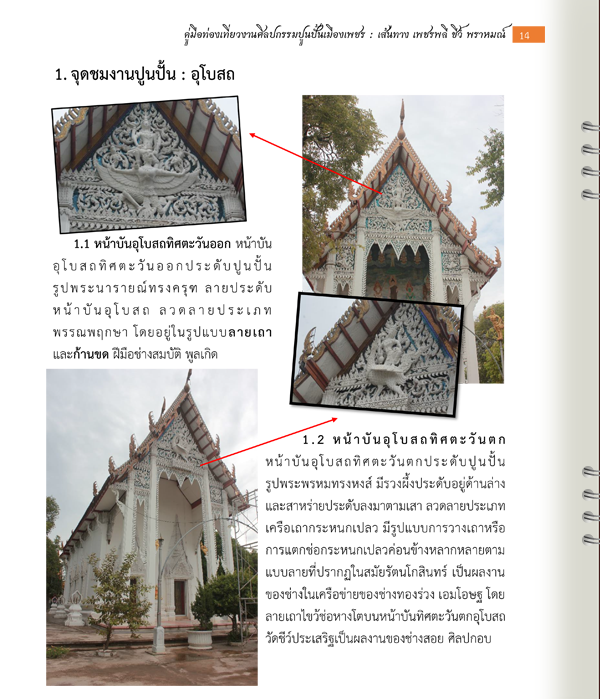 คู่มือท่องเที่ยวงานศิลปกรรมปูนปั้นเมืองเพชร : เส้นทาง เพชรพลี ชีวิ พราหมณ์ 14

1. จุดชมงานปูนปั้น : อุโบสถ

1.1 หน้าบันอุโบสถทิศตะวันออก หน้าบันอุโบสถทิศตะวันออกประดับปูนปั้นรูปพระนารายณ์ทรงครุฑ ลายประดับหน้าบันอุโบสถ ลวดลายประเภทพรรณพฤกษา โดยอยู่ในรูปแบบลายเถาและก้านขด ฝีมือช่างสมบัติ พูลเกิด

1.2 หน้าบันอุโบสถทิศตะวันตก หน้าบันอุโบสถทิศตะวันตกประดับปูนปั้นรูปพระพรหมทรงหงส์ มีรวงผึ้งประดับอยู่ด้านล่างและสาหร่ายประดับลงมาตามเสา ลวดลายประเภทเครือเถากระหนกเปลว มีรูปแบบการวางเถาหรือการแตกช่อกระหนกเปลวค่อนข้างหลากหลายตามแบบลายที่ปรากฏในสมัยรัตนโกสินทร์ เป็นผลงานของช่างในเครือข่ายของช่างทองร่วง เอมโอษฐ โดยลายเถาไขว้ช่อหางโตบนหน้าบันทิศตะวันตกอุโบสถวัดชีว์ประเสริฐเป็นผลงานของช่างสอย ศิลปกอบ